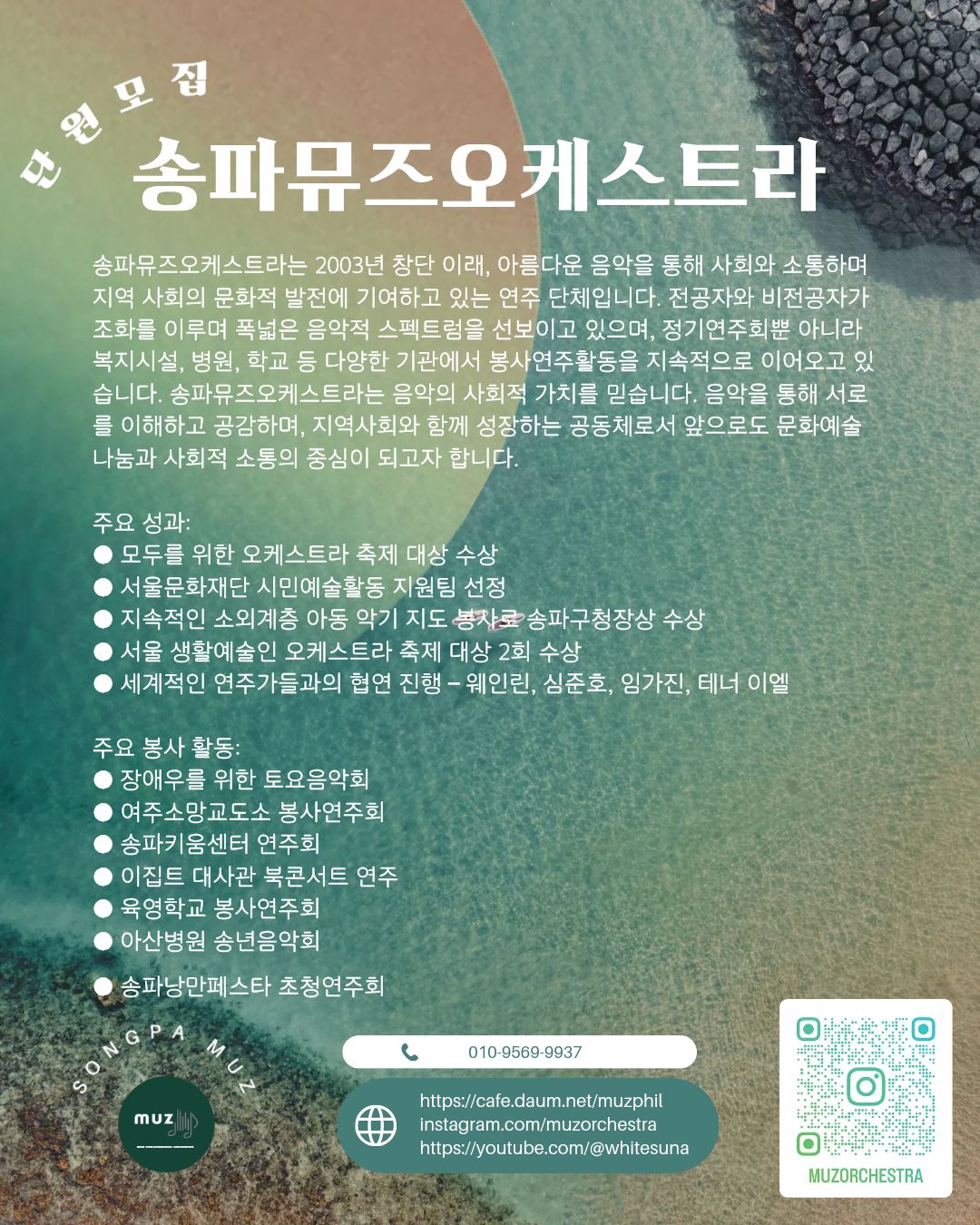 단원모집

송파뮤즈오케스트라

송파뮤즈오케스트라는 2003년 창단 이래, 아름다운 음악을 통해 사회와 소통하며 지역 사회의 문화적 발전에 기여하고 있는 연주 단체입니다. 전공자와 비전공자가 조화를 이루며 폭넓은 음악적 스펙트럼을 선보이고 있으며, 정기연주회뿐 아니라 복지시설, 병원, 학교 등 다양한 기관에서 봉사연주활동을 지속적으로 이어오고 있습니다. 송파뮤즈오케스트라는 음악의 사회적 가치를 믿습니다. 음악을 통해 서로를 이해하고 공감하며, 지역사회와 함께 성장하는 공동체로서 앞으로도 문화예술 나눔과 사회적 소통의 중심이 되고자 합니다.

주요 성과:
• 모두를 위한 오케스트라 축제 대상 수상
• 서울문화재단 시민예술활동 지원팀 선정
• 지속적인 소외계층 아동 악기 지도 봉사로 송파구청장상 수상
• 서울 생활예술인 오케스트라 축제 대상 2회 수상
• 세계적인 연주가들과의 협연 진행 – 웨인린, 심준호, 임가진, 테너 이엘

주요 봉사 활동:
• 장애우를 위한 토요음악회
• 여주소망교도소 봉사연주회
• 송파키움센터 연주회
• 이집트 대사관 북콘서트 연주
• 육영학교 봉사연주회
• 아산병원 송년음악회
• 송파낭만페스타 초청연주회

SONGPA MUZ
muz

010-9569-9937

https://cafe.daum.net/muzphil
instagram.com/muzorchestra
https://youtube.com/@whitesuna

MUZORCHESTRA